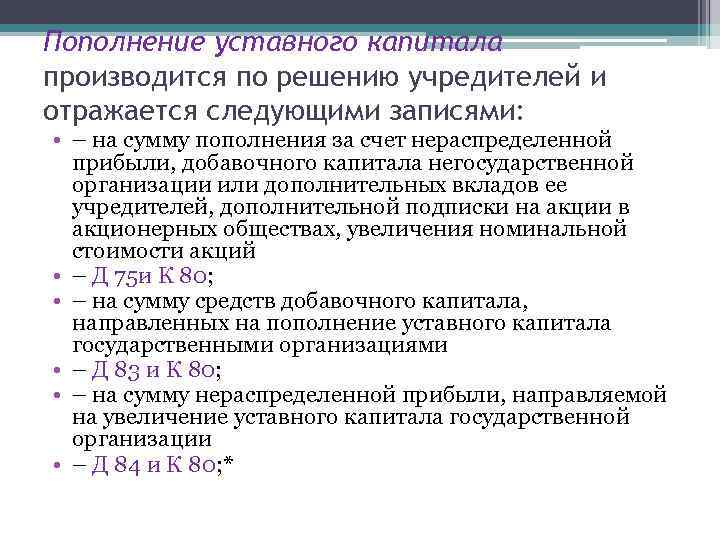 Пополнение уставного капитала производится по решению учредителей и отражается следующими записями:

• – на сумму пополнения за счет нераспределенной прибыли, добавочного капитала негосударственной организации или дополнительных вкладов ее учредителей, дополнительной подписки на акции в акционерных обществах, увеличения номинальной стоимости акций
• – Д 75и К 80;
• – на сумму средств добавочного капитала, направленных на пополнение уставного капитала государственными организациями
• – Д 83 и К 80;
• – на сумму нераспределенной прибыли, направляемой на увеличение уставного капитала государственной организации
• – Д 84 и К 80;*